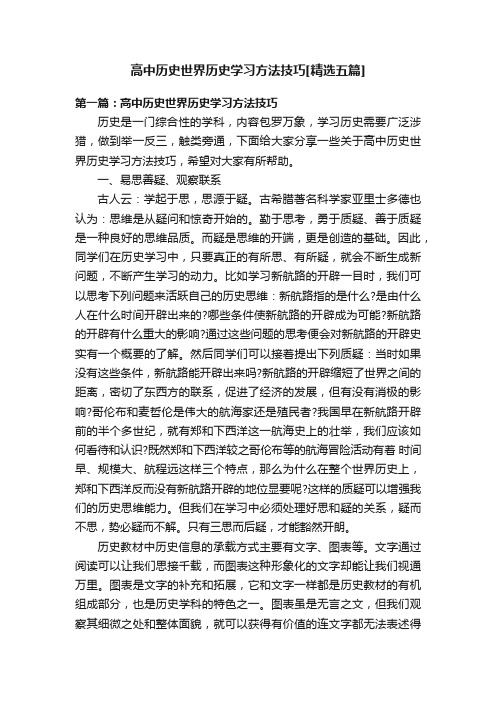 高中历史世界历史学习方法技巧[精选五篇]

第一篇：高中历史世界历史学习方法技巧

历史是一门综合性的学科，内容包罗万象，学习历史需要广泛涉猎，做到举一反三，触类旁通，下面给大家分享一些关于高中历史世界历史学习方法技巧，希望对大家有所帮助。

一、易思善疑、观察联系

古人云：学起于思，思源于疑。古希腊著名科学家亚里士多德也认为：思维是从疑问和惊奇开始的。勤于思考，勇于质疑、善于质疑是一种良好的思维品质。而疑是思维的开端，更是创造的基础。因此，同学们在历史学习中，只要真正的有所思、有所疑，就会不断生成新问题，不断产生学习的动力。比如学习新航路的开辟一目时，我们可以思考下列问题来活跃自己的历史思维：新航路指的是什么?是由什么人在什么时间开辟出来的?哪些条件使新航路的开辟成为可能?新航路的开辟有什么重大的影响?通过这些问题的思考便会对新航路的开辟史实有一个概要的了解。然后同学们可以接着提出下列质疑：当时如果没有这些条件，新航路能开辟出来吗?新航路的开辟缩短了世界之间的距离，密切了东西方的联系，促进了经济的发展，但有没有消极的影响?哥伦布和麦哲伦是伟大的航海家还是殖民者?我国早在新航路开辟前的半个多世纪，就有郑和下西洋这一航海史上的壮举，我们应该如何看待和认识?既然郑和下西洋较之哥伦布等的航海冒险活动有着 时间早、规模大、航程远这样三个特点，那么为什么在整个世界历史上，郑和下西洋反而没有新航路开辟的地位显要呢?这样的质疑可以增强我们的历史思维能力。但我们在学习中必须处理好思和疑的关系，疑而不思，势必疑而不解。只有三思而后疑，才能豁然开朗。

历史教材中历史信息的承载方式主要有文字、图表等。文字通过阅读可以让我们思接千载，而图表这种形象化的文字却能让我们视通万里。图表是文字的补充和拓展，它和文字一样都是历史教材的有机组成部分，也是历史学科的特色之一。图表虽是无言之文，但我们观察其细微之处和整体面貌，就可以获得有价值的连文字都无法表述得